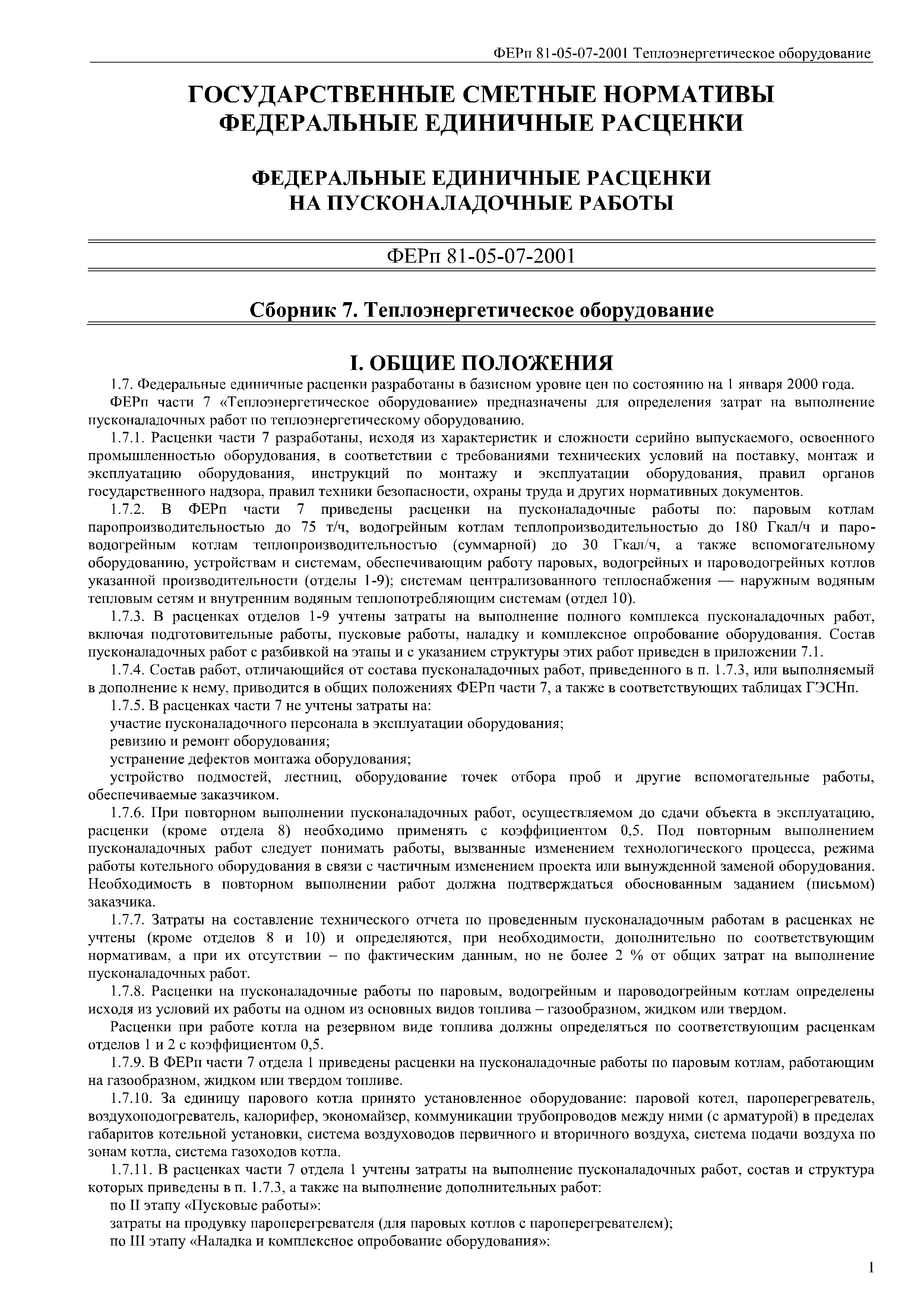 ФЕРп 81-05-07-2001 Теплоэнергетическое оборудование

ГОСУДАРСТВЕННЫЕ СМЕТНЫЕ НОРМАТИВЫ
ФЕДЕРАЛЬНЫЕ ЕДИНИЧНЫЕ РАСЦЕНКИ

ФЕДЕРАЛЬНЫЕ ЕДИНИЧНЫЕ РАСЦЕНКИ
НА ПУСКОНАЛАДОЧНЫЕ РАБОТЫ

ФЕРп 81-05-07-2001

Сборник 7. Теплоэнергетическое оборудование

I. ОБЩИЕ ПОЛОЖЕНИЯ

1.7. Федеральные единичные расценки разработаны в базисном уровне цен по состоянию на 1 января 2000 года.

ФЕРп части 7 «Теплоэнергетическое оборудование» предназначены для определения затрат на выполнение пусконаладочных работ по теплоэнергетическому оборудованию.

1.7.1. Расценки части 7 разработаны, исходя из характеристик и сложности серийно выпускаемого, освоенного промышленностью оборудования, в соответствии с требованиями технических условий на поставку, монтаж и эксплуатацию оборудования, инструкций по монтажу и эксплуатации оборудования, правил органов государственного надзора, правил техники безопасности, охраны труда и других нормативных документов.

1.7.2. В ФЕРп части 7 приведены расценки на пусконаладочные работы по: паровым котлам паропроизводительностью до 75 т/ч, водогрейным котлам теплопроизводительностью до 180 Гкал/ч и пароводогрейным котлам теплопроизводительностью (суммарной) до 30 Гкал/ч, а также вспомогательному оборудованию, устройствам и системам, обеспечивающим работу паровых, водогрейных и пароводогрейных котлов указанной производительности (отделы 1-9); системам централизованного теплоснабжения — наружным водяным тепловым сетям и внутренним водяным теплопотребляющим системам (отдел 10).

1.7.3. В расценках отделов 1-9 учтены затраты на выполнение полного комплекса пусконаладочных работ, включая подготовительные работы, пусковые работы, наладку и комплексное опробование оборудования. Состав пусконаладочных работ с разбивкой на этапы и с указанием структуры этих работ приведен в приложении 7.1.

1.7.4. Состав работ, отличающийся от состава пусконаладочных работ, приведенного в п. 1.7.3, или выполняемый в дополнение к нему, приводится в общих положениях ФЕРп части 7, а также в соответствующих таблицах ГЭСНп.

1.7.5. В расценках части 7 не учтены затраты на:

участие пусконаладочного персонала в эксплуатации оборудования;

ревизию и ремонт оборудования;

устранение дефектов монтажа оборудования;

устройство подмостей, лестниц, оборудование точек отбора проб и другие вспомогательные работы, обеспечиваемые заказчиком.

1.7.6. При повторном выполнении пусконаладочных работ, осуществляемом до сдачи объекта в эксплуатацию, расценки (кроме отдела 8) необходимо применять с коэффициентом 0,5. Под повторным выполнением пусконаладочных работ следует понимать работы, вызванные изменением технологического процесса, режима работы котельного оборудования в связи с частичным изменением проекта или вынужденной заменой оборудования. Необходимость в повторном выполнении работ должна подтверждаться обоснованным заданием (письмом) заказчика.

1.7.7. Затраты на составление технического отчета по проведенным пусконаладочным работам в расценках не учтены (кроме отделов 8 и 10) и определяются, при необходимости, дополнительно по соответствующим нормативам, а при их отсутствии – по фактическим данным, но не более 2 % от общих затрат на выполнение пусконаладочных работ.

1.7.8. Расценки на пусконаладочные работы по паровым, водогрейным и пароводогрейным котлам определены исходя из условий их работы на одном из основных видов топлива – газообразном, жидком или твердом.

Расценки при работе котла на резервном виде топлива должны определяться по соответствующим расценкам отделов 1 и 2 с коэффициентом 0,5.

1.7.9. В ФЕРп части 7 отдела 1 приведены расценки на пусконаладочные работы по паровым котлам, работающим на газообразном, жидком или твердом топливе.

1.7.10. За единицу парового котла принято установленное оборудование: паровой котел, пароперегреватель, воздухоподогреватель, калорифер, экономайзер, коммуникации трубопроводов между ними (с арматурой) в пределах габаритов котельной установки, система воздуховодов первичного и вторичного воздуха, система подачи воздуха по зонам котла, система газоходов котла.

1.7.11. В расценках части 7 отдела 1 учтены затраты на выполнение пусконаладочных работ, состав и структура которых приведены в п. 1.7.3, а также на выполнение дополнительных работ:

по II этапу «Пусковые работы»:

затраты на продувку пароперегревателя (для паровых котлов с пароперегревателем);

по III этапу «Наладка и комплексное опробование оборудования»:

1